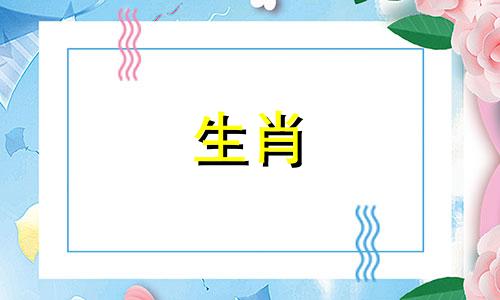 生肖